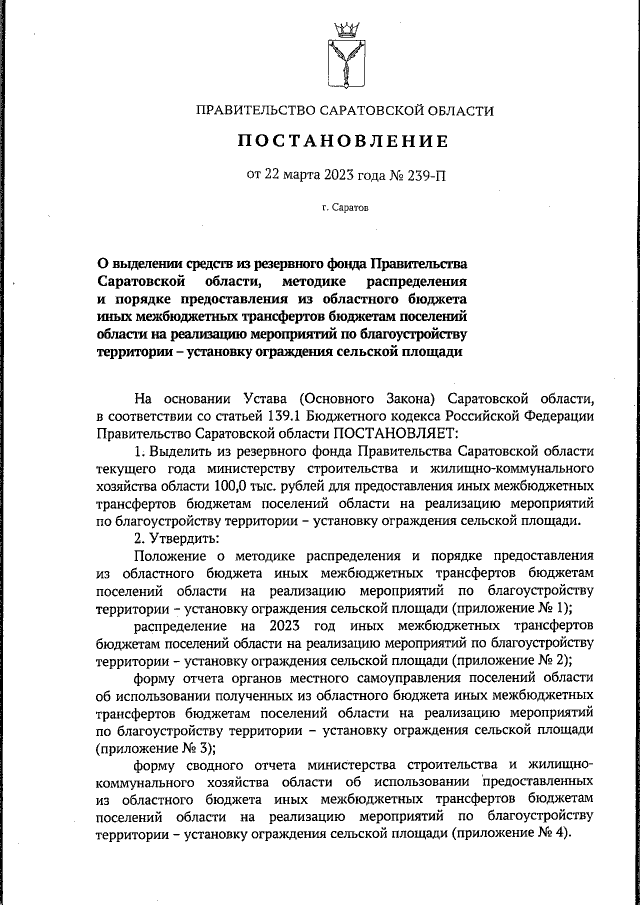 ПРАВИТЕЛЬСТВО САРАТОВСКОЙ ОБЛАСТИ

ПОСТАНОВЛЕНИЕ

от 22 марта 2023 года № 239-П

г. Саратов

О выделении средств из резервного фонда Правительства Саратовской области, методике распределения и порядке предоставления из областного бюджета иных межбюджетных трансфертов бюджетам поселений области на реализацию мероприятий по благоустройству территории – установку ограждения сельской площади

На основании Устава (Основного Закона) Саратовской области, в соответствии со статьей 139.1 Бюджетного кодекса Российской Федерации Правительство Саратовской области ПОСТАНОВЛЯЕТ:

1. Выделить из резервного фонда Правительства Саратовской области текущего года министерству строительства и жилищно-коммунального хозяйства области 100,0 тыс. рублей для предоставления иных межбюджетных трансфертов бюджетам поселений области на реализацию мероприятий по благоустройству территории – установку ограждения сельской площади.

2. Утвердить:

Положение о методике распределения и порядке предоставления из областного бюджета иных межбюджетных трансфертов бюджетам поселений области на реализацию мероприятий по благоустройству территории – установку ограждения сельской площади (приложение № 1);

распределение на 2023 год иных межбюджетных трансфертов бюджетам поселений области на реализацию мероприятий по благоустройству территории – установку ограждения сельской площади (приложение № 2);

форму отчета органов местного самоуправления поселений области об использовании полученных из областного бюджета иных межбюджетных трансфертов бюджетам поселений области на реализацию мероприятий по благоустройству территории – установку ограждения сельской площади (приложение № 3);

форму сводного отчета министерства строительства и жилищно-коммунального хозяйства области об использовании предоставленных из областного бюджета иных межбюджетных трансфертов бюджетам поселений области на реализацию мероприятий по благоустройству территории – установку ограждения сельской площади (приложение № 4).